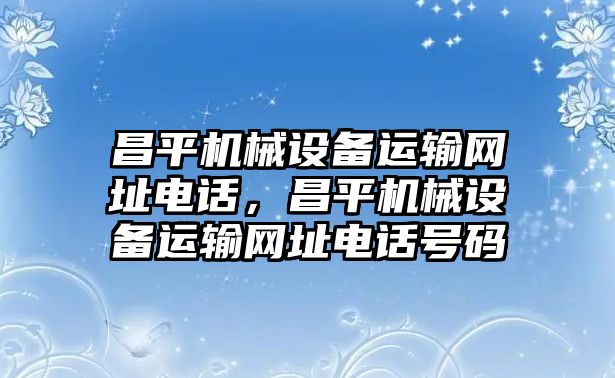 昌平机械设备运输网址电话，昌平机械设备运输网址电话号码